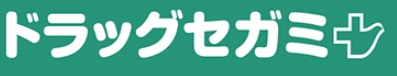 ドラッグセガミ